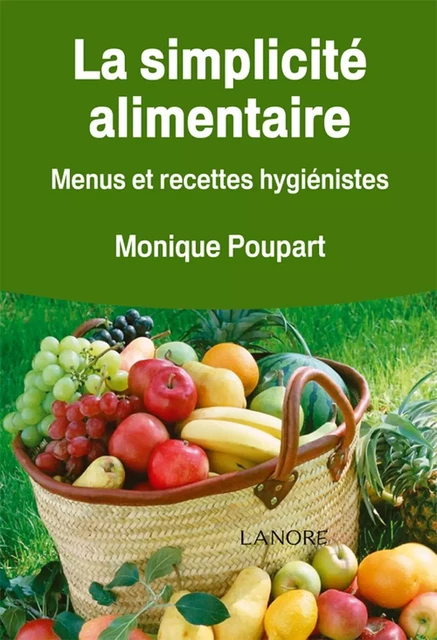 La simplicité alimentaire

Menus et recettes hygiénistes

Monique Poupart

LANORE